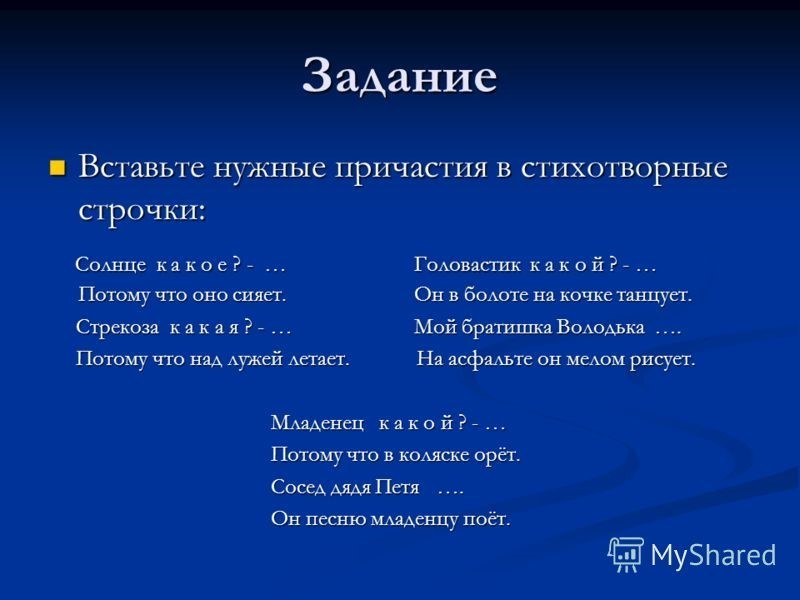 Задание

Вставьте нужные причастия в стихотворные строчки:

Солнце к а к о е ? - …
Потому что оно сияет.
Стрекоза к а к а я ? - …
Потому что над лужей летает.

Головастик к а к о й ? - …
Он в болоте на кочке танцует.
Мой братишка Володька ….
На асфальте он мелом рисует.

Младенец к а к о й ? - …
Потому что в коляске орёт.
Сосед дядя Петя ….
Он песню младенцу поёт.

MyShared